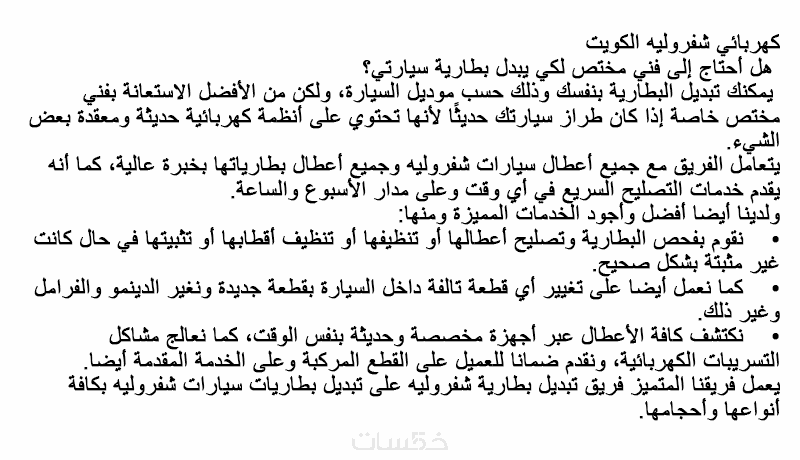 كهربائي شفروليه الكويت
هل أحتاج إلى فني مختص لكي يبدل بطارية سيارتي؟
يمكنك تبديل البطارية بنفسك وذلك حسب موديل السيارة، ولكن من الأفضل الاستعانة بفني مختص خاصة إذا كان طراز سيارتك حديثًا لأنها تحتوي على أنظمة كهربائية حديثة ومعقدة بعض الشيء.
يتعامل الفريق مع جميع أعطال سيارات شفروليه وجميع أعطال بطارياتها بخبرة عالية، كما أنه يقدم خدمات التصليح السريع في أي وقت وعلى مدار الأسبوع والساعة.
ولدينا أيضا أفضل وأجود الخدمات المميزة ومنها:
• نقوم بفحص البطارية وتصليح أعطالها أو تنظيفها أو تنظيف أقطابها أو تثبيتها في حال كانت غير مثبتة بشكل صحيح.
• كما نعمل أيضا على تغيير أي قطعة تالفة داخل السيارة بقطعة جديدة ونغير الدينمو والفرامل وغير ذلك.
• نكتشف كافة الأعطال عبر أجهزة مخصصة وحديثة بنفس الوقت، كما نعالج مشاكل التسريبات الكهربائية، ونقدم ضمانا للعميل على القطع المركبة وعلى الخدمة المقدمة أيضا.
يعمل فريقنا المتميز فريق تبديل بطارية شفروليه على تبديل بطاريات سيارات شفروليه بكافة أنواعها وأحجامها.
خمسات